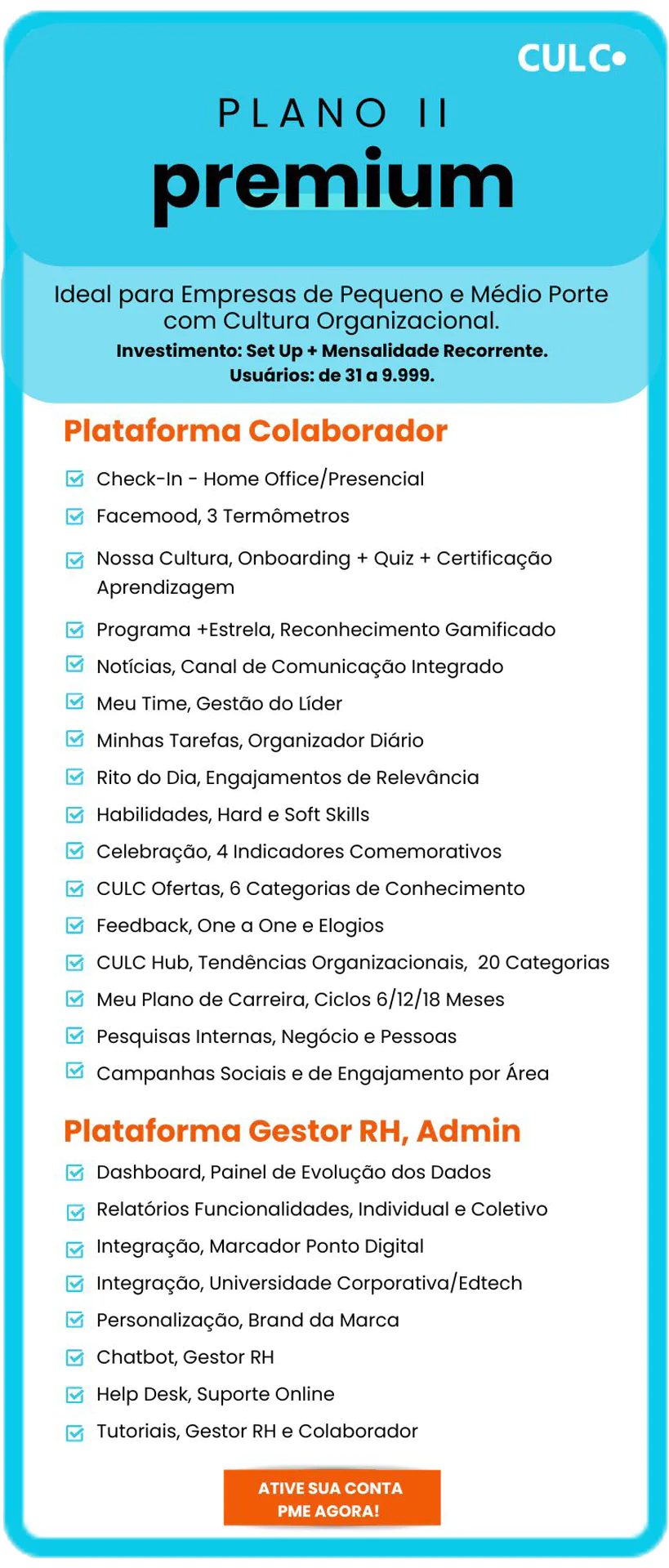 CULC

PLANO II
premium

Ideal para Empresas de Pequeno e Médio Porte com Cultura Organizacional.
Investimento: Set Up + Mensalidade Recorrente.
Usuários: de 31 a 9.999.

Plataforma Colaborador

Check-In - Home Office/Presencial
Facemood, 3 Termômetros
Nossa Cultura, Onboarding + Quiz + Certificação Aprendizagem
Programa +Estrela, Reconhecimento Gamificado
Notícias, Canal de Comunicação Integrado
Meu Time, Gestão do Líder
Minhas Tarefas, Organizador Diário
Rito do Dia, Engajamentos de Relevância
Habilidades, Hard e Soft Skills
Celebração, 4 Indicadores Comemorativos
CULC Ofertas, 6 Categorias de Conhecimento
Feedback, One a One e Elogios
CULC Hub, Tendências Organizacionais, 20 Categorias
Meu Plano de Carreira, Ciclos 6/12/18 Meses
Pesquisas Internas, Negócio e Pessoas
Campanhas Sociais e de Engajamento por Área

Plataforma Gestor RH, Admin

Dashboard, Painel de Evolução dos Dados
Relatórios Funcionalidades, Individual e Coletivo
Integração, Marcador Ponto Digital
Integração, Universidade Corporativa/Edtech
Personalização, Brand da Marca
Chatbot, Gestor RH
Help Desk, Suporte Online
Tutoriais, Gestor RH e Colaborador

ATIVE SUA CONTA PME AGORA!